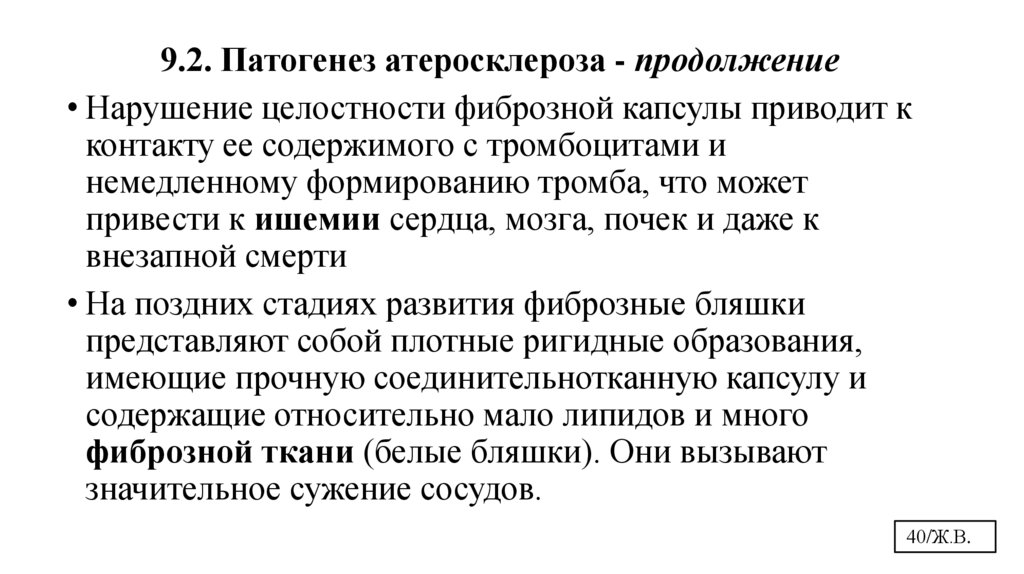 9.2. Патогенез атеросклероза - продолжение

• Нарушение целостности фиброзной капсулы приводит к контакту ее содержимого с тромбоцитами и немедленному формированию тромба, что может привести к ишемии сердца, мозга, почек и даже к внезапной смерти

• На поздних стадиях развития фиброзные бляшки представляют собой плотные ригидные образования, имеющие прочную соединительнотканную капсулу и содержащие относительно мало липидов и много фиброзной ткани (белые бляшки). Они вызывают значительное сужение сосудов.

40/Ж.В.